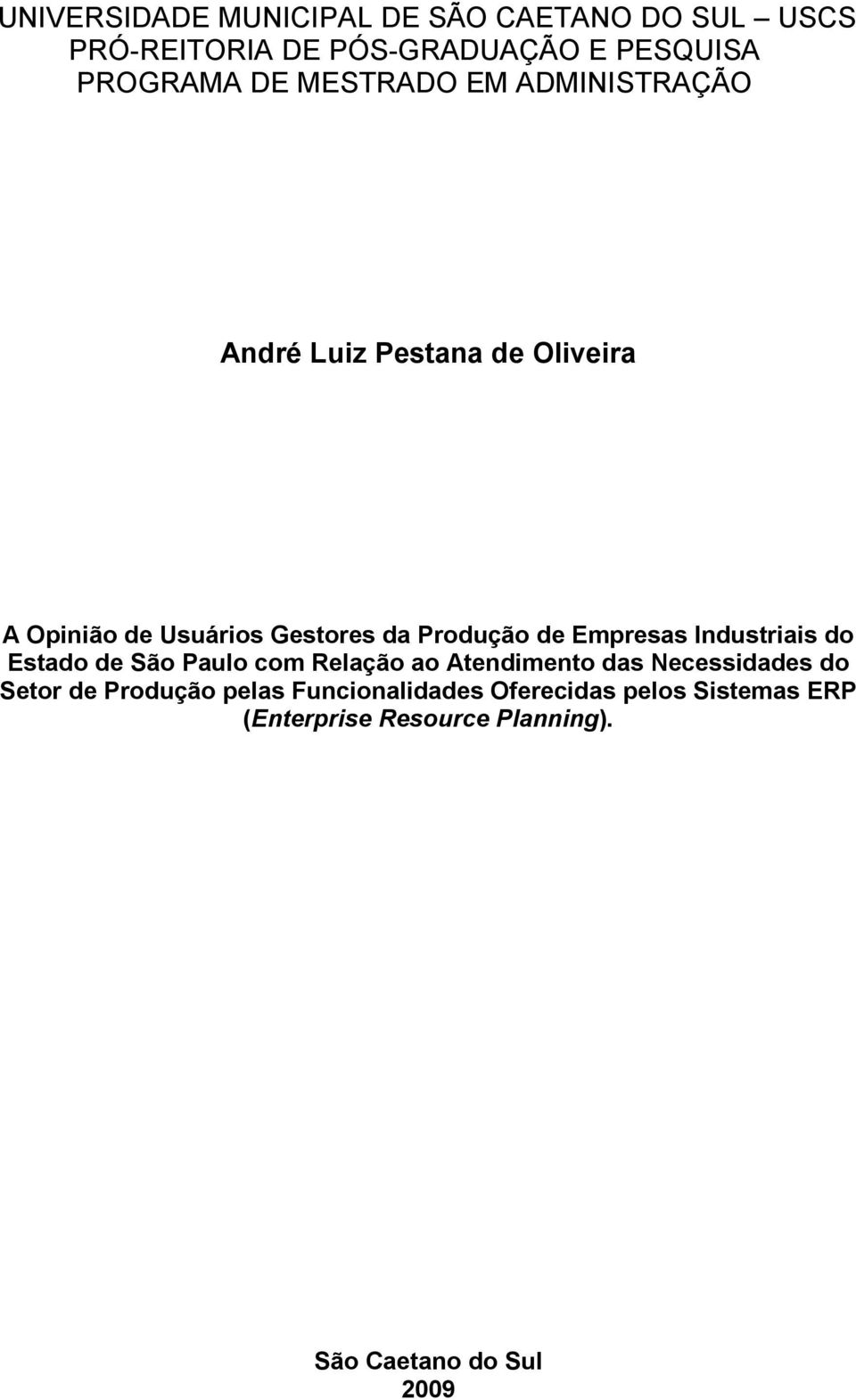 UNIVERSIDADE MUNICIPAL DE SÃO CAETANO DO SUL – USCS
PRÓ-REITORIA DE PÓS-GRADUAÇÃO E PESQUISA
PROGRAMA DE MESTRADO EM ADMINISTRAÇÃO

André Luiz Pestana de Oliveira

A Opinião de Usuários Gestores da Produção de Empresas Industriais do Estado de São Paulo com Relação ao Atendimento das Necessidades do Setor de Produção pelas Funcionalidades Oferecidas pelos Sistemas ERP (Enterprise Resource Planning).

São Caetano do Sul
2009